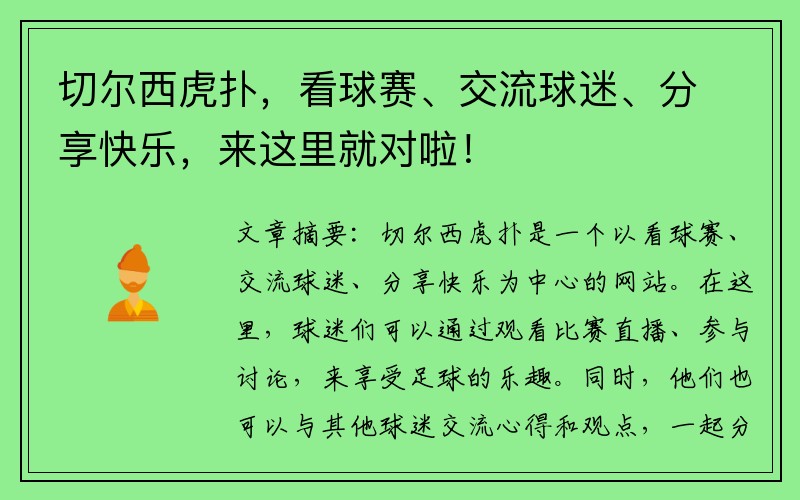 切尔西虎扑，看球赛、交流球迷、分享快乐，来这里就对啦！

文章摘要：切尔西虎扑是一个以看球赛、交流球迷、分享快乐为中心的网站。在这里，球迷们可以通过观看比赛直播、参与讨论，来享受足球的乐趣。同时，他们也可以与其他球迷交流心得和观点，一起分